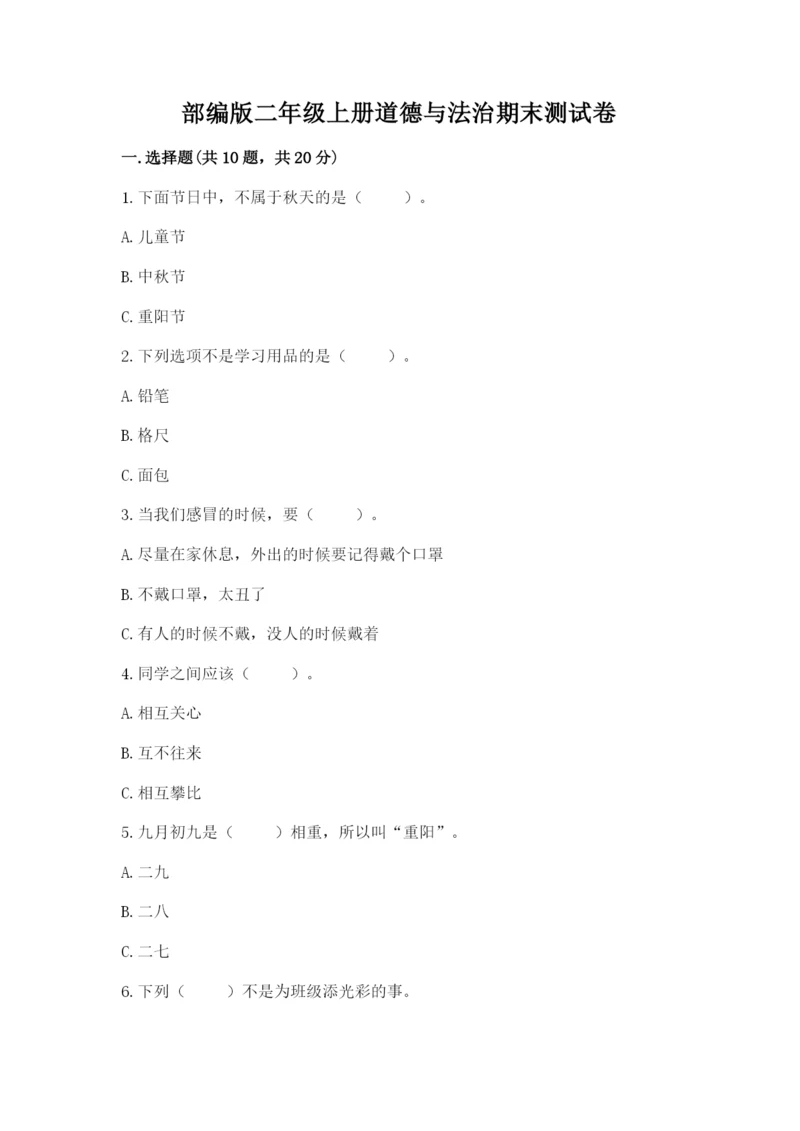 部编版二年级上册道德与法治期末测试卷

一.选择题(共10题，共20分)

1.下面节日中，不属于秋天的是（　　）。

A.儿童节

B.中秋节

C.重阳节

2.下列选项不是学习用品的是（　　）。

A.铅笔

B.格尺

C.面包

3.当我们感冒的时候，要（　　）。

A.尽量在家休息，外出的时候要记得戴个口罩

B.不戴口罩，太丑了

C.有人的时候不戴，没人的时候戴着

4.同学之间应该（　　）。

A.相互关心

B.互不往来

C.相互攀比

5.九月初九是（　　）相重，所以叫“重阳”。

A.二九

B.二八

C.二七

6.下列（　　）不是为班级添光彩的事。